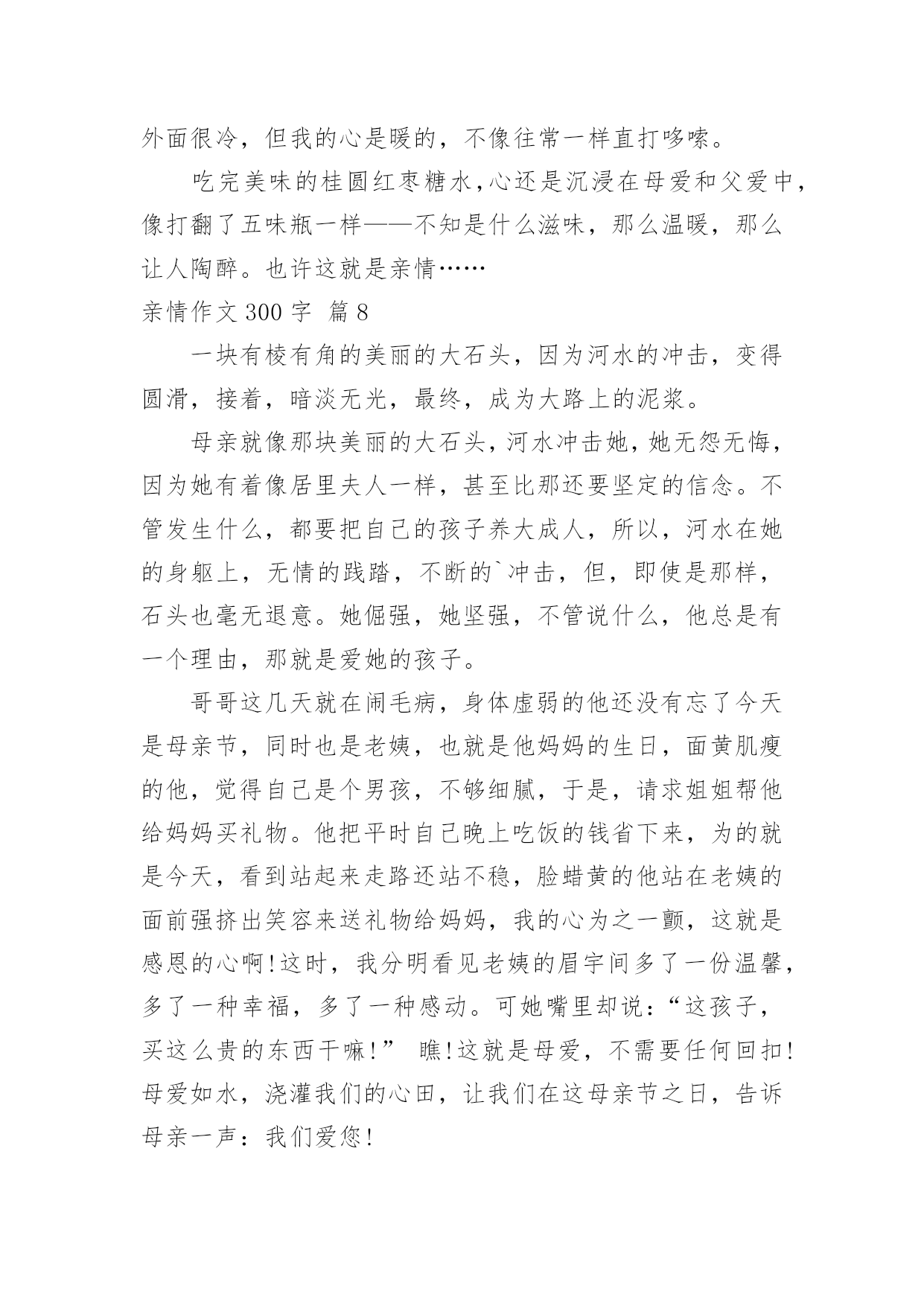 外面很冷，但我的心是暖的，不像往常一样直打哆嗦。

吃完美味的桂圆红枣糖水，心还是沉浸在母爱和父爱中，像打翻了五味瓶一样——不知是什么滋味，那么温暖，那么让人陶醉。也许这就是亲情……

亲情作文 300 字 篇 8

一块有棱有角的美丽的大石头，因为河水的冲击，变得圆滑，接着，暗淡无光，最终，成为大路上的泥浆。

母亲就像那块美丽的大石头，河水冲击她，她无怨无悔，因为她有着像居里夫人一样，甚至比那还要坚定的信念。不管发生什么，都要把自己的孩子养大成人，所以，河水在她的身躯上，无情的践踏，不断的`冲击，但，即使是那样，石头也毫无退意。她倔强，她坚强，不管说什么，他总是有一个理由，那就是爱她的孩子。

哥哥这几天就在闹毛病，身体虚弱的他还没有忘了今天是母亲节，同时也是老姨，也就是他妈妈的生日，面黄肌瘦的他，觉得自己是个男孩，不够细腻，于是，请求姐姐帮他给妈妈买礼物。他把平时自己晚上吃饭的钱省下来，为的就是今天，看到站起来走路还站不稳，脸蜡黄的他站在老姨的面前强挤出笑容来送礼物给妈妈，我的心为之一颤，这就是感恩的心啊!这时，我分明看见老姨的眉宇间多了一份温馨，多了一种幸福，多了一种感动。可她嘴里却说：“这孩子，买这么贵的东西干嘛!” 瞧!这就是母爱，不需要任何回扣!母爱如水，浇灌我们的心田，让我们在这母亲节之日，告诉母亲一声：我们爱您!